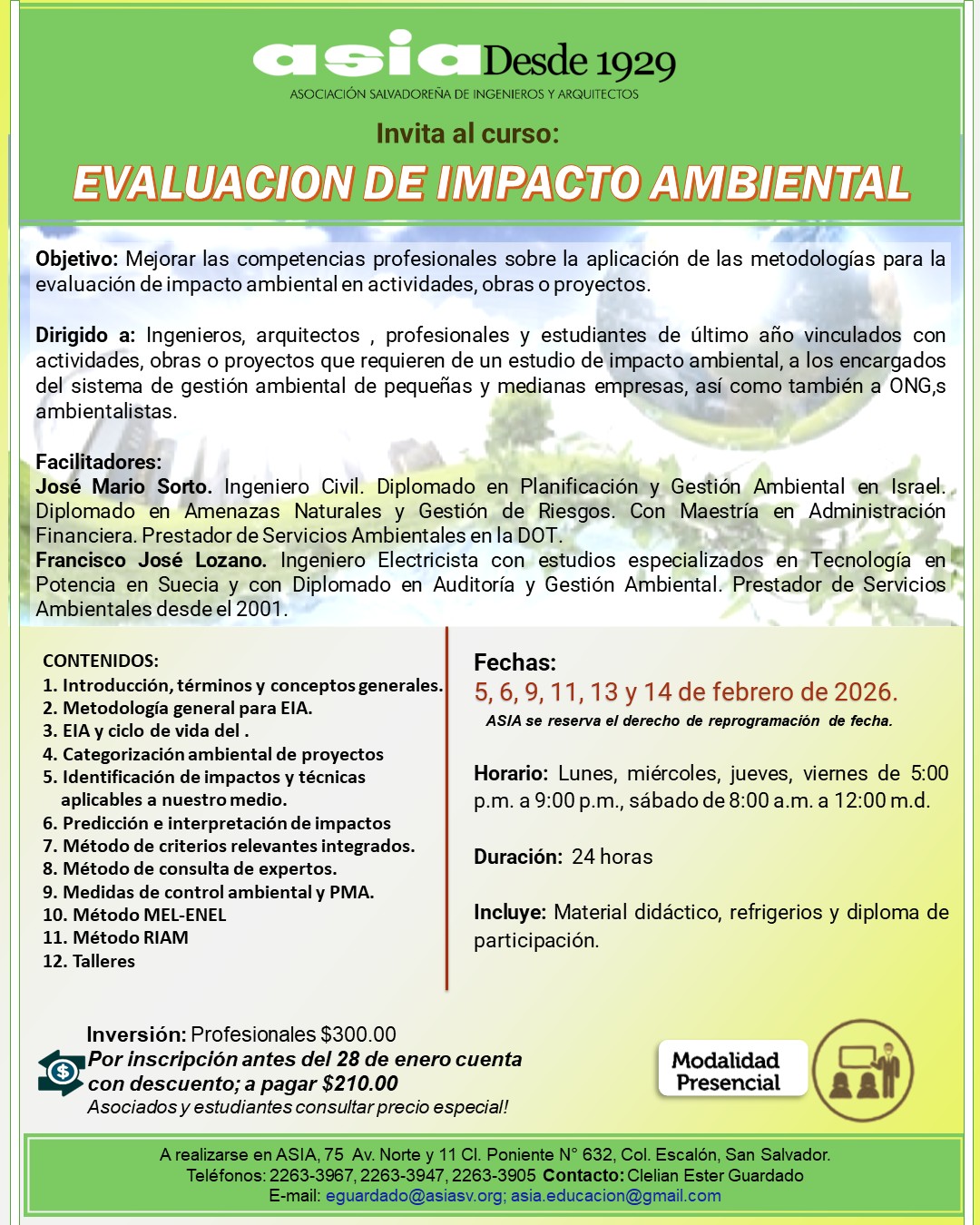 asia Desde 1929
ASOCIACIÓN SALVADOREÑA DE INGENIEROS Y ARQUITECTOS

Invita al curso:
EVALUACION DE IMPACTO AMBIENTAL

Objetivo: Mejorar las competencias profesionales sobre la aplicación de las metodologías para la evaluación de impacto ambiental en actividades, obras o proyectos.

Dirigido a: Ingenieros, arquitectos , profesionales y estudiantes de último año vinculados con actividades, obras o proyectos que requieren de un estudio de impacto ambiental, a los encargados del sistema de gestión ambiental de pequeñas y medianas empresas, así como también a ONG,s ambientalistas.

Facilitadores:
José Mario Sorto. Ingeniero Civil. Diplomado en Planificación y Gestión Ambiental en Israel. Diplomado en Amenazas Naturales y Gestión de Riesgos. Con Maestría en Administración Financiera. Prestador de Servicios Ambientales en la DOT.
Francisco José Lozano. Ingeniero Electricista con estudios especializados en Tecnología en Potencia en Suecia y con Diplomado en Auditoría y Gestión Ambiental. Prestador de Servicios Ambientales desde el 2001.

CONTENIDOS:
1. Introducción, términos y conceptos generales.
2. Metodología general para EIA.
3. EIA y ciclo de vida del .
4. Categorización ambiental de proyectos
5. Identificación de impactos y técnicas aplicables a nuestro medio.
6. Predicción e interpretación de impactos
7. Método de criterios relevantes integrados.
8. Método de consulta de expertos.
9. Medidas de control ambiental y PMA.
10. Método MEL-ENEL
11. Método RIAM
12. Talleres

Fechas:
5, 6, 9, 11, 13 y 14 de febrero de 2026.
ASIA se reserva el derecho de reprogramación de fecha.

Horario: Lunes, miércoles, jueves, viernes de 5:00 p.m. a 9:00 p.m., sábado de 8:00 a.m. a 12:00 m.d.

Duración: 24 horas

Incluye: Material didáctico, refrigerios y diploma de participación.

Inversión: Profesionales $300.00
Por inscripción antes del 28 de enero cuenta con descuento; a pagar $210.00
Asociados y estudiantes consultar precio especial!

Modalidad Presencial

A realizarse en ASIA, 75 Av. Norte y 11 Cl. Poniente N° 632, Col. Escalón, San Salvador.
Teléfonos: 2263-3967, 2263-3947, 2263-3905 Contacto: Clelian Ester Guardado
E-mail: eguardado@asiasv.org; asia.educacion@gmail.com